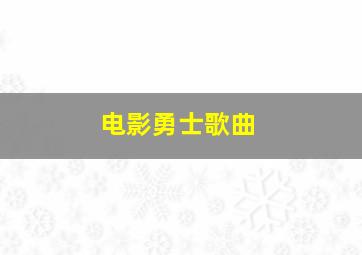 电影勇士歌曲